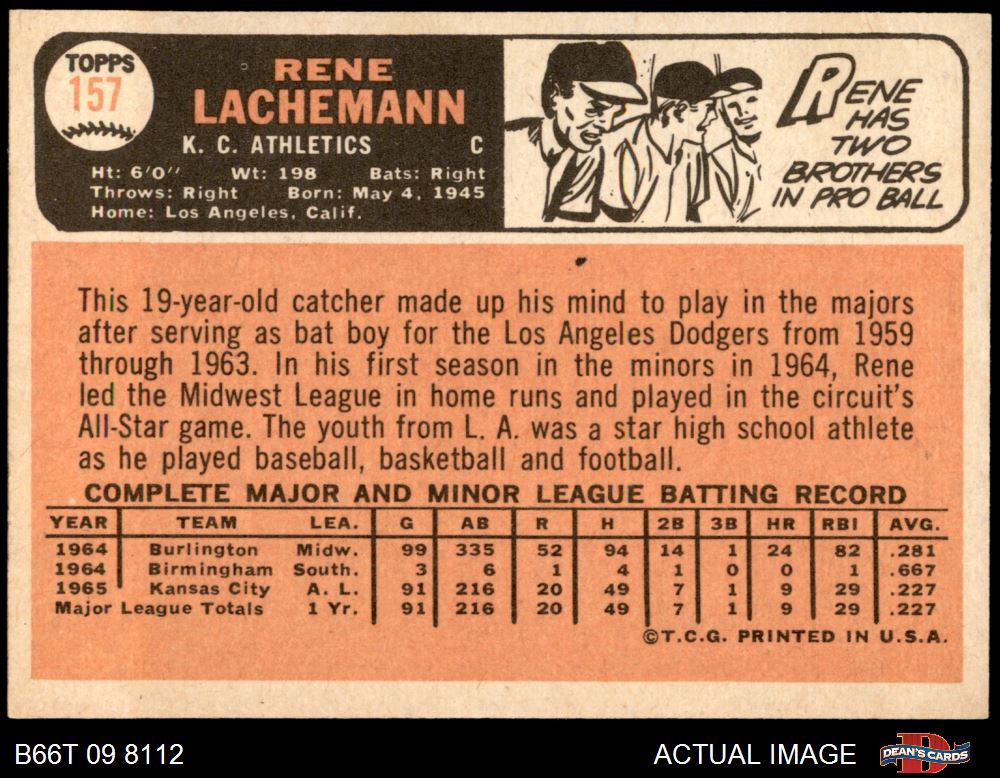 TOPPS
157

RENE
LACHEMANN
K. C. ATHLETICS C

Ht: 6'0" Wt: 198 Bats: Right
Throws: Right Born: May 4, 1945
Home: Los Angeles, Calif.

RENE HAS TWO BROTHERS IN PRO BALL

This 19-year-old catcher made up his mind to play in the majors after serving as bat boy for the Los Angeles Dodgers from 1959 through 1963. In his first season in the minors in 1964, Rene led the Midwest League in home runs and played in the circuit's All-Star game. The youth from L. A. was a star high school athlete as he played baseball, basketball and football.

COMPLETE MAJOR AND MINOR LEAGUE BATTING RECORD

| YEAR | TEAM | LEA. | G | AB | R | H | 2B | 3B | HR | RBI | AVG. |
|---|---|---|---|---|---|---|---|---|---|---|---|
| 1964 | Burlington | Midw. | 99 | 335 | 52 | 94 | 14 | 1 | 24 | 82 | .281 |
| 1964 | Birmingham | South. | 3 | 6 | 1 | 4 | 1 | 0 | 0 | 1 | .667 |
| 1965 | Kansas City | A. L. | 91 | 216 | 20 | 49 | 7 | 1 | 9 | 29 | .227 |
| Major League Totals | | 1 Yr. | 91 | 216 | 20 | 49 | 7 | 1 | 9 | 29 | .227 |

©T.C.G. PRINTED IN U.S.A.

B66T 09 8112

ACTUAL IMAGE

DEAN'S CARDS